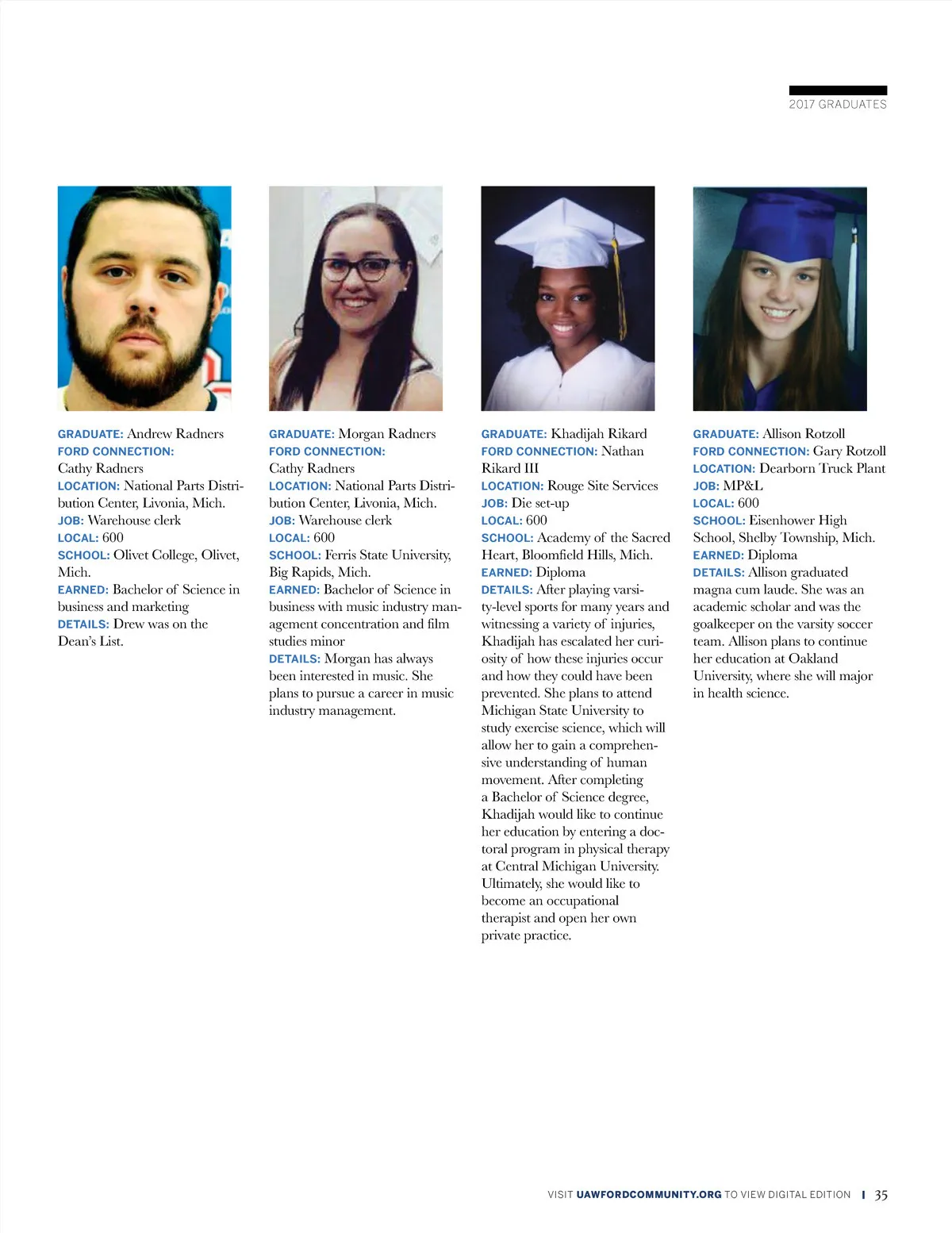 2017 GRADUATES

GRADUATE: Andrew Radners
FORD CONNECTION: Cathy Radners
LOCATION: National Parts Distribution Center, Livonia, Mich.
JOB: Warehouse clerk
LOCAL: 600
SCHOOL: Olivet College, Olivet, Mich.
EARNED: Bachelor of Science in business and marketing
DETAILS: Drew was on the Dean's List.

GRADUATE: Morgan Radners
FORD CONNECTION: Cathy Radners
LOCATION: National Parts Distribution Center, Livonia, Mich.
JOB: Warehouse clerk
LOCAL: 600
SCHOOL: Ferris State University, Big Rapids, Mich.
EARNED: Bachelor of Science in business with music industry management concentration and film studies minor
DETAILS: Morgan has always been interested in music. She plans to pursue a career in music industry management.

GRADUATE: Khadijah Rikard
FORD CONNECTION: Nathan Rikard III
LOCATION: Rouge Site Services
JOB: Die set-up
LOCAL: 600
SCHOOL: Academy of the Sacred Heart, Bloomfield Hills, Mich.
EARNED: Diploma
DETAILS: After playing varsity-level sports for many years and witnessing a variety of injuries, Khadijah has escalated her curiosity of how these injuries occur and how they could have been prevented. She plans to attend Michigan State University to study exercise science, which will allow her to gain a comprehensive understanding of human movement. After completing a Bachelor of Science degree, Khadijah would like to continue her education by entering a doctoral program in physical therapy at Central Michigan University. Ultimately, she would like to become an occupational therapist and open her own private practice.

GRADUATE: Allison Rotzoll
FORD CONNECTION: Gary Rotzoll
LOCATION: Dearborn Truck Plant
JOB: MP&L
LOCAL: 600
SCHOOL: Eisenhower High School, Shelby Township, Mich.
EARNED: Diploma
DETAILS: Allison graduated magna cum laude. She was an academic scholar and was the goalkeeper on the varsity soccer team. Allison plans to continue her education at Oakland University, where she will major in health science.

VISIT UAWFORDCOMMUNITY.ORG TO VIEW DIGITAL EDITION | 35